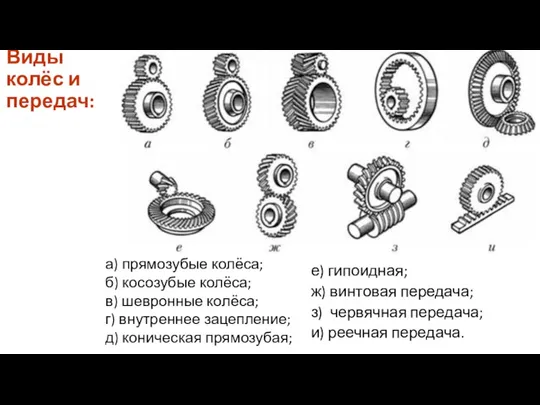 Виды колёс и передач:

а
б
в
г
д
е
ж
з
и

а) прямозубые колёса;
б) косозубые колёса;
в) шевронные колёса;
г) внутреннее зацепление;
д) коническая прямозубая;

е) гипоидная;
ж) винтовая передача;
з) червячная передача;
и) реечная передача.